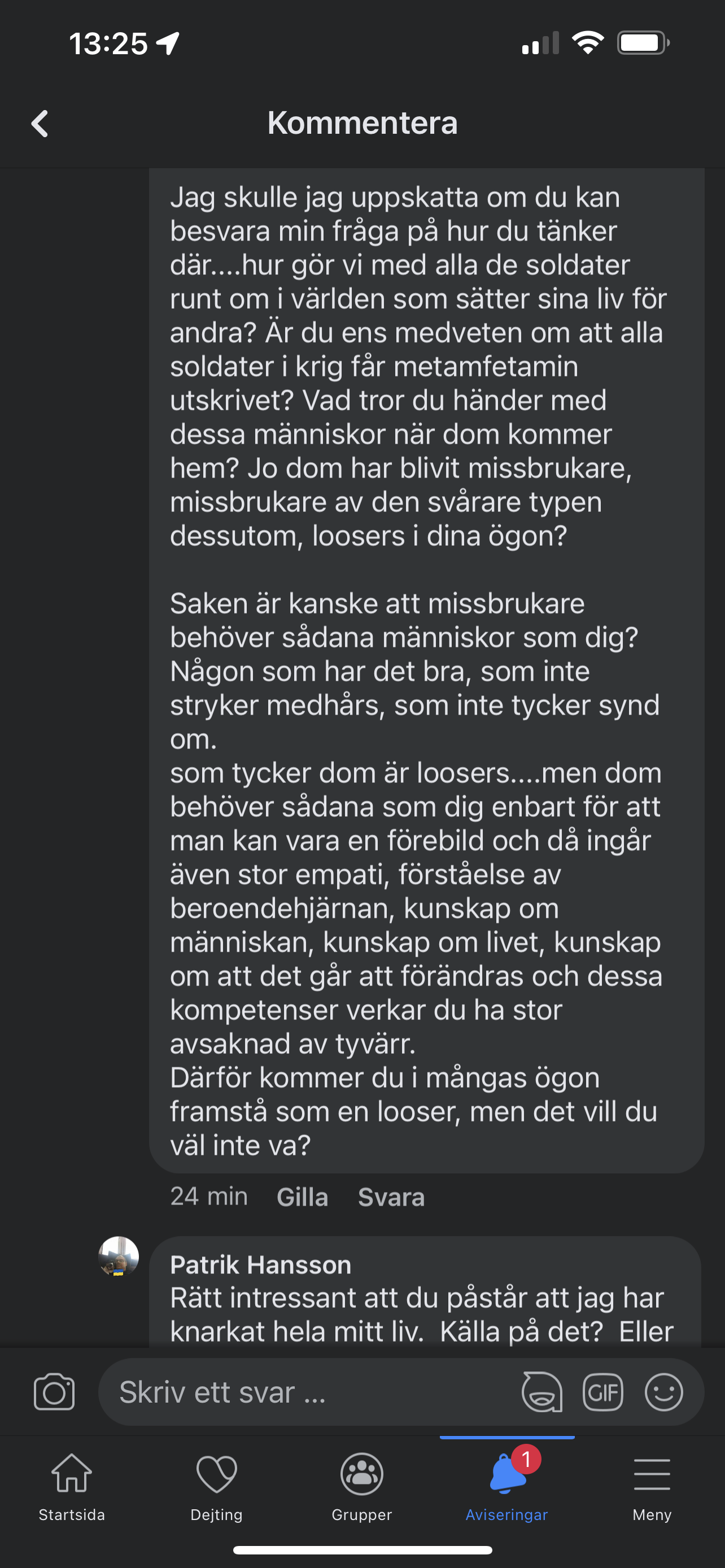 13:25

Kommentera

Jag skulle jag uppskatta om du kan besvara min fråga på hur du tänker där....hur gör vi med alla de soldater runt om i världen som sätter sina liv för andra? Är du ens medveten om att alla soldater i krig får metamfetamin utskrivet? Vad tror du händer med dessa människor när dom kommer hem? Jo dom har blivit missbrukare, missbrukare av den svårare typen dessutom, loosers i dina ögon?

Saken är kanske att missbrukare behöver sådana människor som dig? Någon som har det bra, som inte stryker medhårs, som inte tycker synd om.
som tycker dom är loosers....men dom behöver sådana som dig enbart för att man kan vara en förebild och då ingår även stor empati, förståelse av beroendehjärnan, kunskap om människan, kunskap om livet, kunskap om att det går att förändras och dessa kompetenser verkar du ha stor avsaknad av tyvärr.
Därför kommer du i mångas ögon framstå som en looser, men det vill du väl inte va?

24 min Gilla Svara

Patrik Hansson
Rätt intressant att du påstår att jag har knarkat hela mitt liv. Källa på det? Eller

Skriv ett svar ...

GIF

Startsida Dejting Grupper 1 Aviseringar Meny